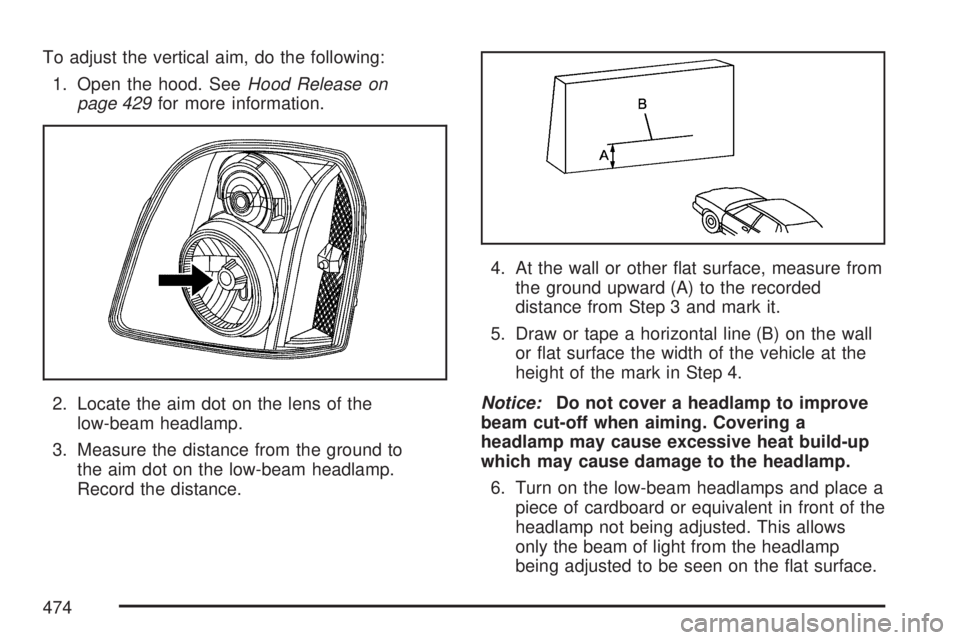 To adjust the vertical aim, do the following:

1. Open the hood. See Hood Release on page 429 for more information.

2. Locate the aim dot on the lens of the low-beam headlamp.

3. Measure the distance from the ground to the aim dot on the low-beam headlamp. Record the distance.

B

A

4. At the wall or other flat surface, measure from the ground upward (A) to the recorded distance from Step 3 and mark it.

5. Draw or tape a horizontal line (B) on the wall or flat surface the width of the vehicle at the height of the mark in Step 4.

Notice: Do not cover a headlamp to improve beam cut-off when aiming. Covering a headlamp may cause excessive heat build-up which may cause damage to the headlamp.

6. Turn on the low-beam headlamps and place a piece of cardboard or equivalent in front of the headlamp not being adjusted. This allows only the beam of light from the headlamp being adjusted to be seen on the flat surface.

474

carmanualsonline.info